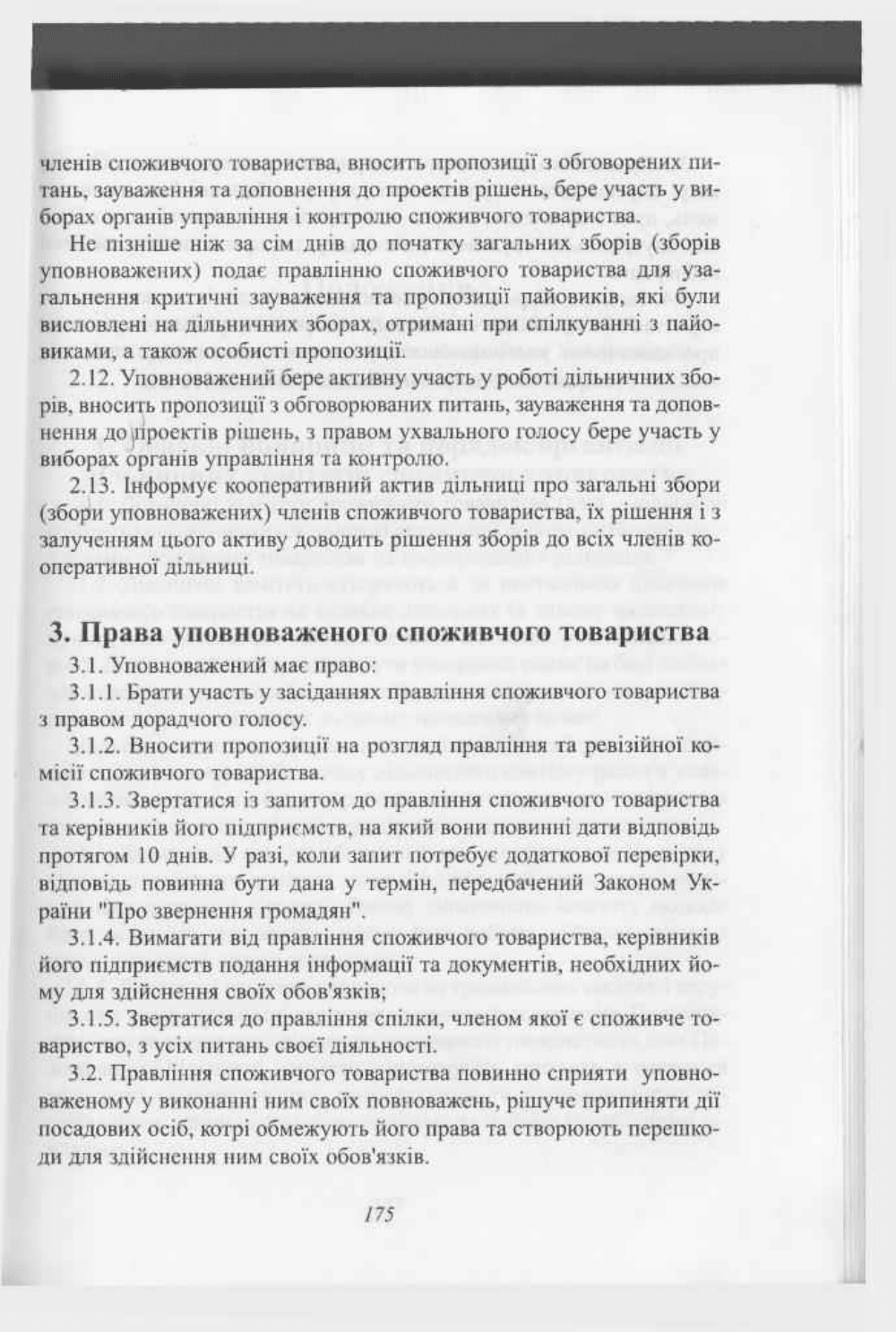 членів споживчого товариства, вносить пропозиції з обговорених питань, зауваження та доповнення до проектів рішень, бере участь у виборах органів управління і контролю споживчого товариства.

Не пізніше ніж за сім днів до початку загальних зборів (зборів уповноважених) подає правлінню споживчого товариства для узагальнення критичні зауваження та пропозиції пайовиків, які були висловлені на дільничних зборах, отримані при спілкуванні з пайовиками, а також особисті пропозиції.

2.12. Уповноважений бере активну участь у роботі дільничних зборів, вносить пропозиції з обговорюваних питань, зауваження та доповнення до проектів рішень, з правом ухвального голосу бере участь у виборах органів управління та контролю.

2.13. Інформує кооперативний актив дільниці про загальні збори (збори уповноважених) членів споживчого товариства, їх рішення і з залученням цього активу доводить рішення зборів до всіх членів кооперативної дільниці.

3. Права уповноваженого споживчого товариства

3.1. Уповноважений має право:

3.1.1. Брати участь у засіданнях правління споживчого товариства з правом дорадчого голосу.

3.1.2. Вносити пропозиції на розгляд правління та ревізійної комісії споживчого товариства.

3.1.3. Звертатися із запитом до правління споживчого товариства та керівників його підприємств, на який вони повинні дати відповідь протягом 10 днів. У разі, коли запит потребує додаткової перевірки, відповідь повинна бути дана у термін, передбачений Законом України "Про звернення громадян".

3.1.4. Вимагати від правління споживчого товариства, керівників його підприємств подання інформації та документів, необхідних йому для здійснення своїх обов'язків;

3.1.5. Звертатися до правління спілки, членом якої є споживче товариство, з усіх питань своєї діяльності.

3.2. Правління споживчого товариства повинно сприяти уповноваженому у виконанні ним своїх повноважень, рішуче припиняти дії посадових осіб, котрі обмежують його права та створюють перешкоди для здійснення ним своїх обов'язків.

175